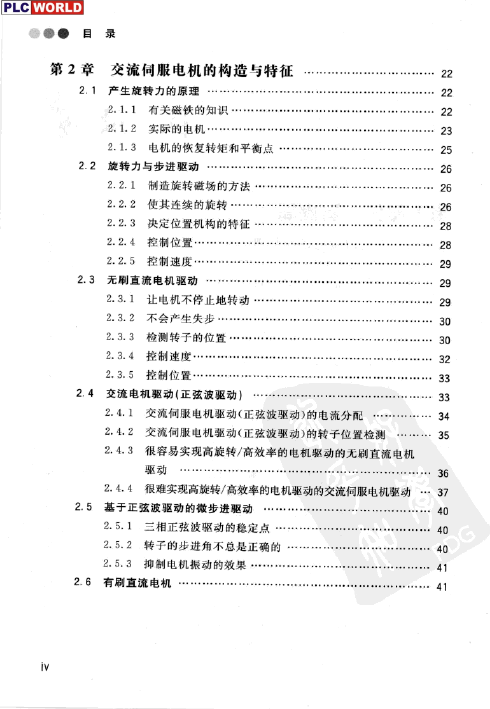 PLC WORLD

目 录

第 2 章 交流伺服电机的构造与特征 …… 22

2.1 产生旋转力的原理 …… 22

2.1.1 有关磁铁的知识 …… 22

2.1.2 实际的电机 …… 23

2.1.3 电机的恢复转矩和平衡点 …… 25

2.2 旋转力与步进驱动 …… 26

2.2.1 制造旋转磁场的方法 …… 26

2.2.2 使其连续的旋转 …… 26

2.2.3 决定位置机构的特征 …… 28

2.2.4 控制位置 …… 28

2.2.5 控制速度 …… 29

2.3 无刷直流电机驱动 …… 29

2.3.1 让电机不停止地转动 …… 29

2.3.2 不会产生失步 …… 30

2.3.3 检测转子的位置 …… 30

2.3.4 控制速度 …… 32

2.3.5 控制位置 …… 33

2.4 交流电机驱动(正弦波驱动) …… 33

2.4.1 交流伺服电机驱动(正弦波驱动)的电流分配 …… 34

2.4.2 交流伺服电机驱动(正弦波驱动)的转子位置检测 …… 35

2.4.3 很容易实现高旋转/高效率的电机驱动的无刷直流电机驱动 …… 36

2.4.4 很难实现高旋转/高效率的电机驱动的交流伺服电机驱动 …… 37

2.5 基于正弦波驱动的微步进驱动 …… 40

2.5.1 三相正弦波驱动的稳定点 …… 40

2.5.2 转子的步进角不总是正确的 …… 40

2.5.3 抑制电机振动的效果 …… 41

2.6 有刷直流电机 …… 41

iv